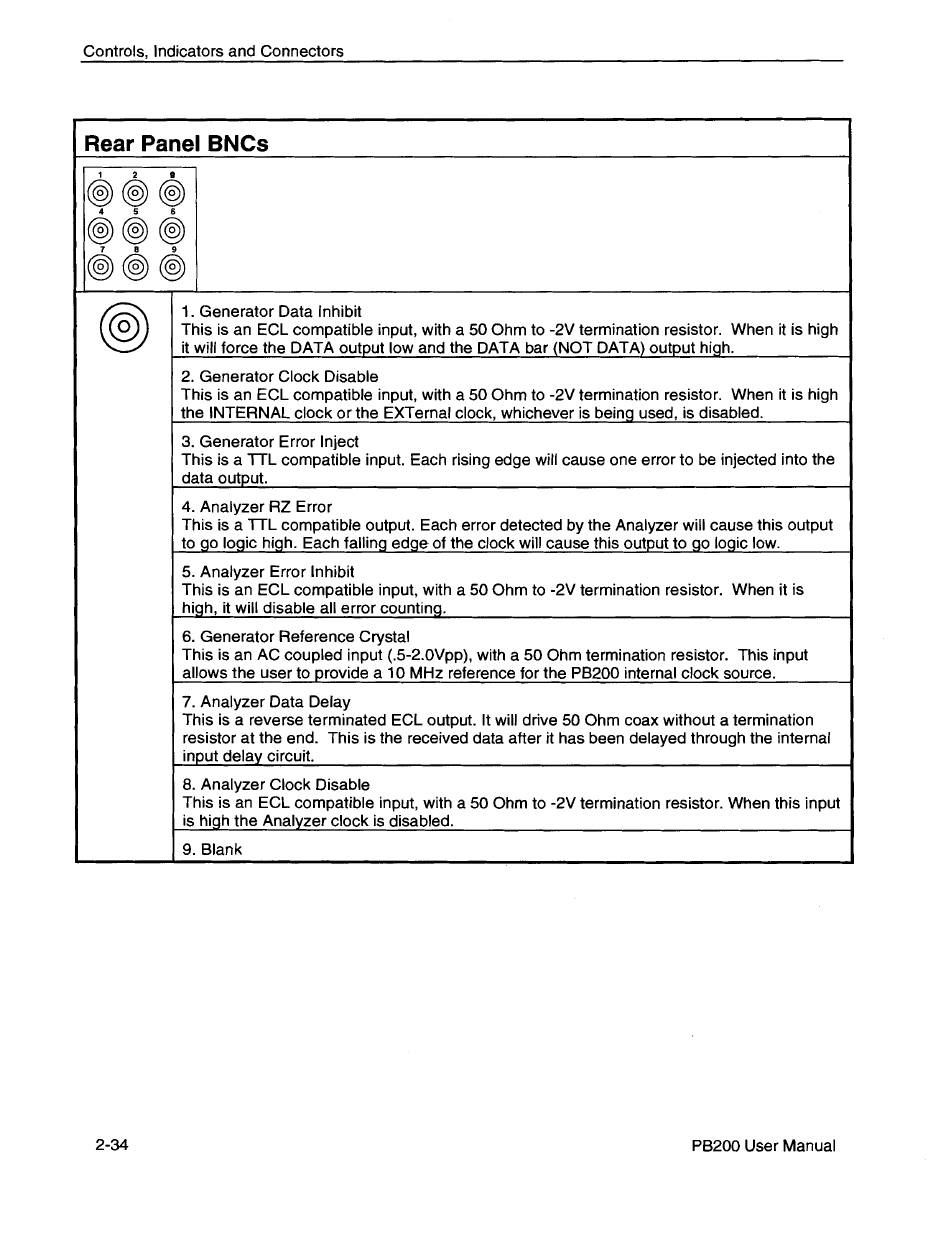 Controls, Indicators and Connectors

Rear Panel BNCs

1 2 3
4 5 6
7 8 9

1. Generator Data Inhibit
This is an ECL compatible input, with a 50 Ohm to -2V termination resistor. When it is high it will force the DATA output low and the DATA bar (NOT DATA) output high.

2. Generator Clock Disable
This is an ECL compatible input, with a 50 Ohm to -2V termination resistor. When it is high the INTERNAL clock or the EXTernal clock, whichever is being used, is disabled.

3. Generator Error Inject
This is a TTL compatible input. Each rising edge will cause one error to be injected into the data output.

4. Analyzer RZ Error
This is a TTL compatible output. Each error detected by the Analyzer will cause this output to go logic high. Each falling edge of the clock will cause this output to go logic low.

5. Analyzer Error Inhibit
This is an ECL compatible input, with a 50 Ohm to -2V termination resistor. When it is high, it will disable all error counting.

6. Generator Reference Crystal
This is an AC coupled input (.5-2.0Vpp), with a 50 Ohm termination resistor. This input allows the user to provide a 10 MHz reference for the PB200 internal clock source.

7. Analyzer Data Delay
This is a reverse terminated ECL output. It will drive 50 Ohm coax without a termination resistor at the end. This is the received data after it has been delayed through the internal input delay circuit.

8. Analyzer Clock Disable
This is an ECL compatible input, with a 50 Ohm to -2V termination resistor. When this input is high the Analyzer clock is disabled.

9. Blank

2-34

PB200 User Manual